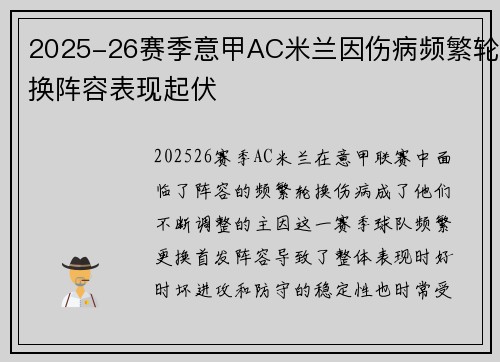 2025-26赛季意甲AC米兰因伤病频繁轮换阵容表现起伏

202526赛季AC米兰在意甲联赛中面临了阵容的频繁轮换伤病成了他们不断调整的主因这一赛季球队频繁更换首发阵容导致了整体表现时好时坏进攻和防守的稳定性也时常受